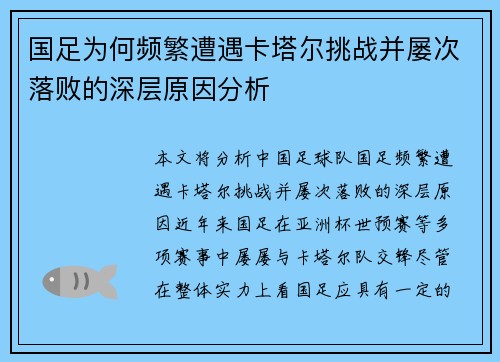 国足为何频繁遭遇卡塔尔挑战并屡次落败的深层原因分析

本文将分析中国足球队国足频繁遭遇卡塔尔挑战并屡次落败的深层原因近年来国足在亚洲杯世预赛等多项赛事中屡屡与卡塔尔队交锋尽管在整体实力上看国足应具有一定的